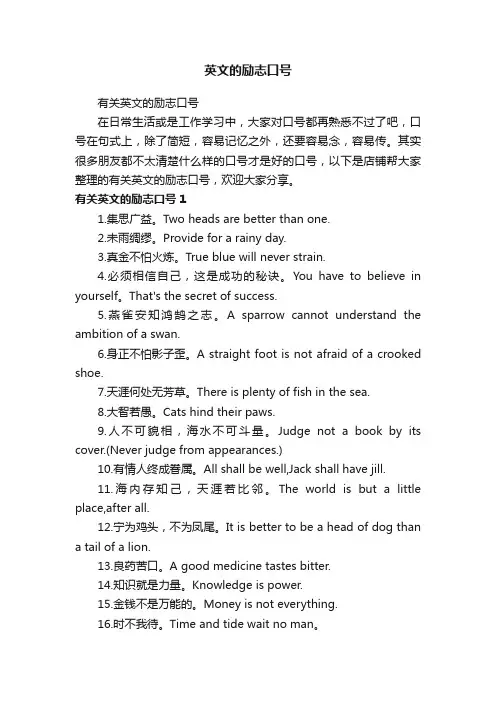 英文的励志口号

有关英文的励志口号

在日常生活或是工作学习中，大家对口号都再熟悉不过了吧，口号在句式上，除了简短，容易记忆之外，还要容易念，容易传。其实很多朋友都不太清楚什么样的口号才是好的口号，以下是店铺帮大家整理的有关英文的励志口号，欢迎大家分享。

有关英文的励志口号 1

1.集思广益。Two heads are better than one.

2.未雨绸缪。Provide for a rainy day.

3.真金不怕火炼。True blue will never strain.

4.必须相信自己，这是成功的秘诀。You have to believe in yourself。That's the secret of success.

5.燕雀安知鸿鹄之志。A sparrow cannot understand the ambition of a swan.

6.身正不怕影子歪。A straight foot is not afraid of a crooked shoe.

7.天涯何处无芳草。There is plenty of fish in the sea.

8.大智若愚。Cats hind their paws.

9.人不可貌相，海水不可斗量。Judge not a book by its cover.(Never judge from appearances.)

10.有情人终成眷属。All shall be well,Jack shall have jill.

11.海内存知己，天涯若比邻。The world is but a little place,after all.

12.宁为鸡头，不为凤尾。It is better to be a head of dog than a tail of a lion.

13.良药苦口。A good medicine tastes bitter.

14.知识就是力量。Knowledge is power.

15.金钱不是万能的。Money is not everything.

16.时不我待。Time and tide wait no man。